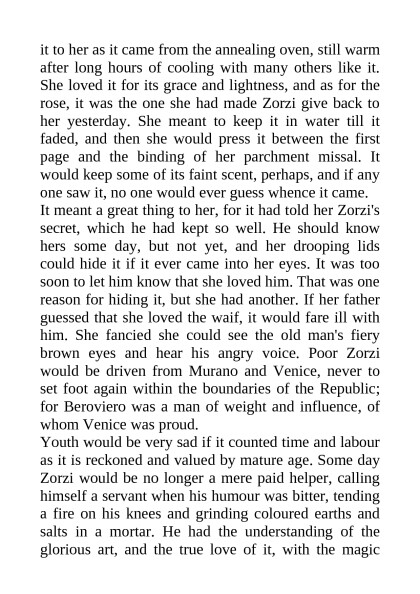 it to her as it came from the annealing oven, still warm after long hours of cooling with many others like it. She loved it for its grace and lightness, and as for the rose, it was the one she had made Zorzi give back to her yesterday. She meant to keep it in water till it faded, and then she would press it between the first page and the binding of her parchment missal. It would keep some of its faint scent, perhaps, and if any one saw it, no one would ever guess whence it came.

It meant a great thing to her, for it had told her Zorzi's secret, which he had kept so well. He should know hers some day, but not yet, and her drooping lids could hide it if it ever came into her eyes. It was too soon to let him know that she loved him. That was one reason for hiding it, but she had another. If her father guessed that she loved the waif, it would fare ill with him. She fancied she could see the old man's fiery brown eyes and hear his angry voice. Poor Zorzi would be driven from Murano and Venice, never to set foot again within the boundaries of the Republic; for Beroviero was a man of weight and influence, of whom Venice was proud.

Youth would be very sad if it counted time and labour as it is reckoned and valued by mature age. Some day Zorzi would be no longer a mere paid helper, calling himself a servant when his humour was bitter, tending a fire on his knees and grinding coloured earths and salts in a mortar. He had the understanding of the glorious art, and the true love of it, with the magic